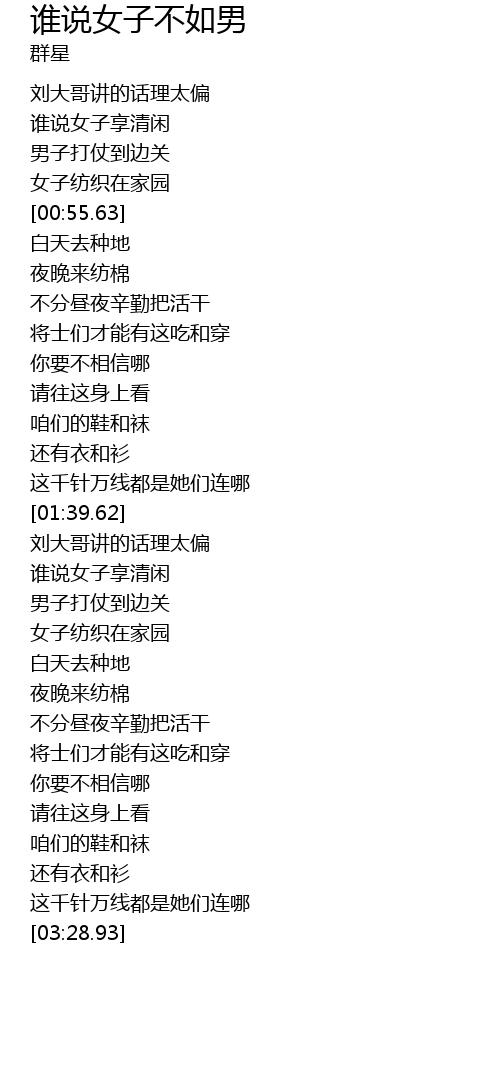 谁说女子不如男
群星

刘大哥讲的话理太偏
谁说女子享清闲
男子打仗到边关
女子纺织在家园
[00:55.63]
白天去种地
夜晚来纺棉
不分昼夜辛勤把活干
将士们才能有这吃和穿
你要不相信哪
请往这身上看
咱们的鞋和袜
还有衣和衫
这千针万线都是她们连哪
[01:39.62]
刘大哥讲的话理太偏
谁说女子享清闲
男子打仗到边关
女子纺织在家园
白天去种地
夜晚来纺棉
不分昼夜辛勤把活干
将士们才能有这吃和穿
你要不相信哪
请往这身上看
咱们的鞋和袜
还有衣和衫
这千针万线都是她们连哪
[03:28.93]